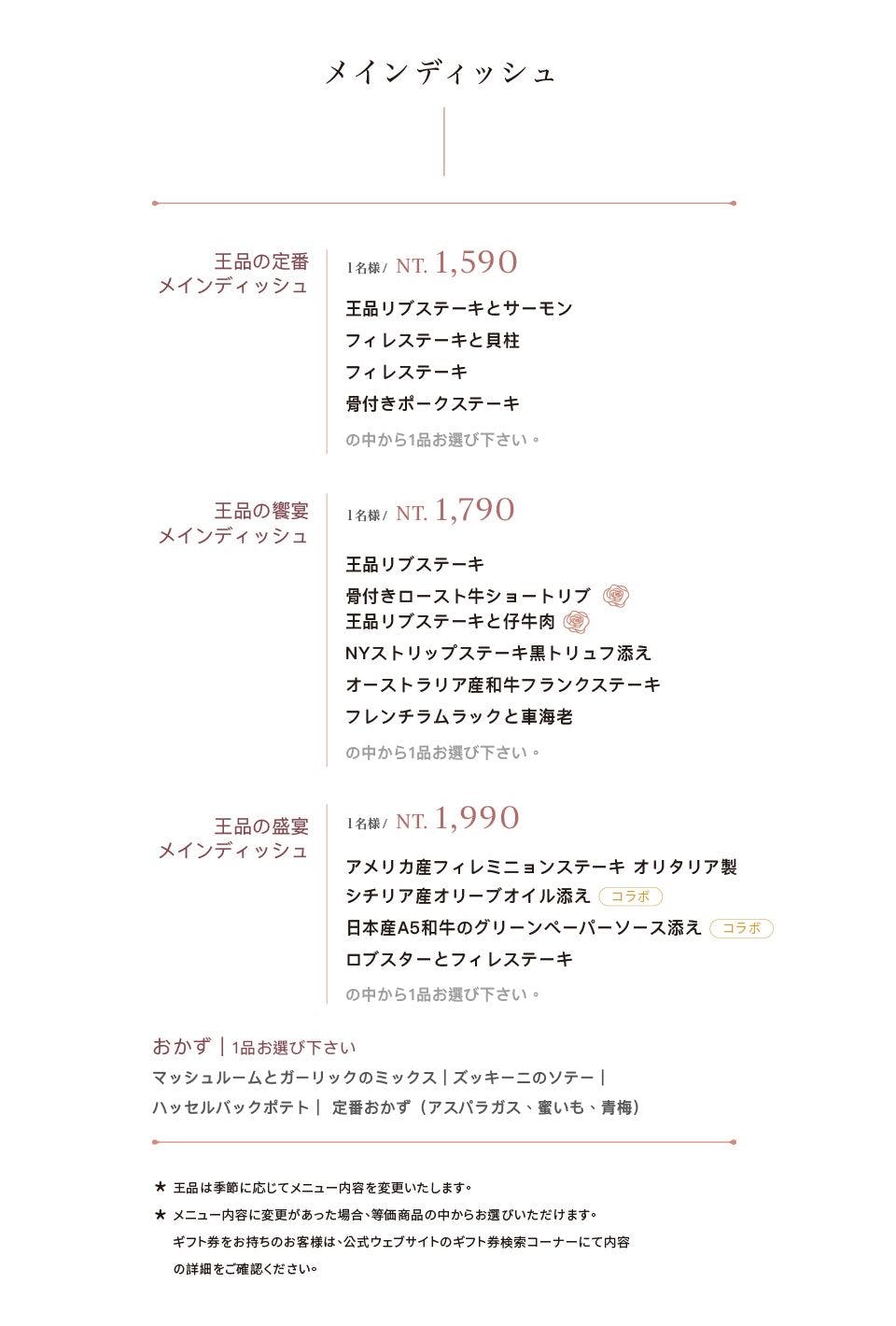 メインディッシュ

王品の定番
メインディッシュ

1名様/ NT. 1,590

王品リブステーキとサーモン
フィレステーキと貝柱
フィレステーキ
骨付きポークステーキ
の中から1品お選び下さい。

王品の饗宴
メインディッシュ

1名様/ NT. 1,790

王品リブステーキ
骨付きロースト牛ショートリブ
王品リブステーキと仔牛肉
NYストリップステーキ黒トリュフ添え
オーストラリア産和牛フランクステーキ
フレンチラムラックと車海老
の中から1品お選び下さい。

王品の盛宴
メインディッシュ

1名様/ NT. 1,990

アメリカ産フィレミニョンステーキ オリタリア製
シチリア産オリーブオイル添え コラボ
日本産A5和牛のグリーンペーパーソース添え コラボ
ロブスターとフィレステーキ
の中から1品お選び下さい。

おかず | 1品お選び下さい
マッシュルームとガーリックのミックス | ズッキーニのソテー |
ハッセルバックポテト | 定番おかず（アスパラガス、蜜いも、青梅）

★ 王品は季節に応じてメニュー内容を変更いたします。
★ メニュー内容に変更があった場合、等価商品の中からお選びいただけます。
ギフト券をお持ちのお客様は、公式ウェブサイトのギフト券検索コーナーにて内容の詳細をご確認ください。